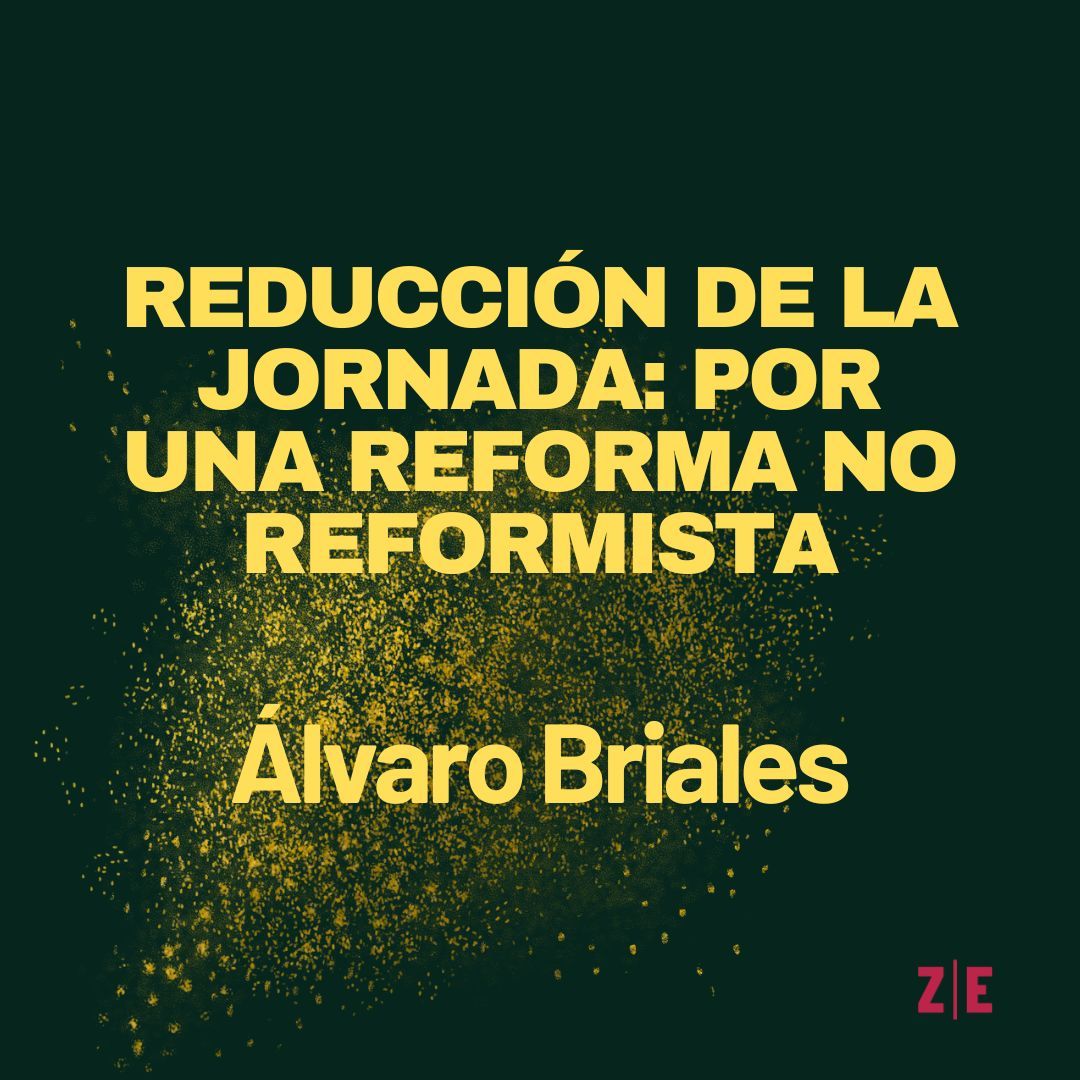 REDUCCIÓN DE LA JORNADA: POR UNA REFORMA NO REFORMISTA

Álvaro Briales

Z|E